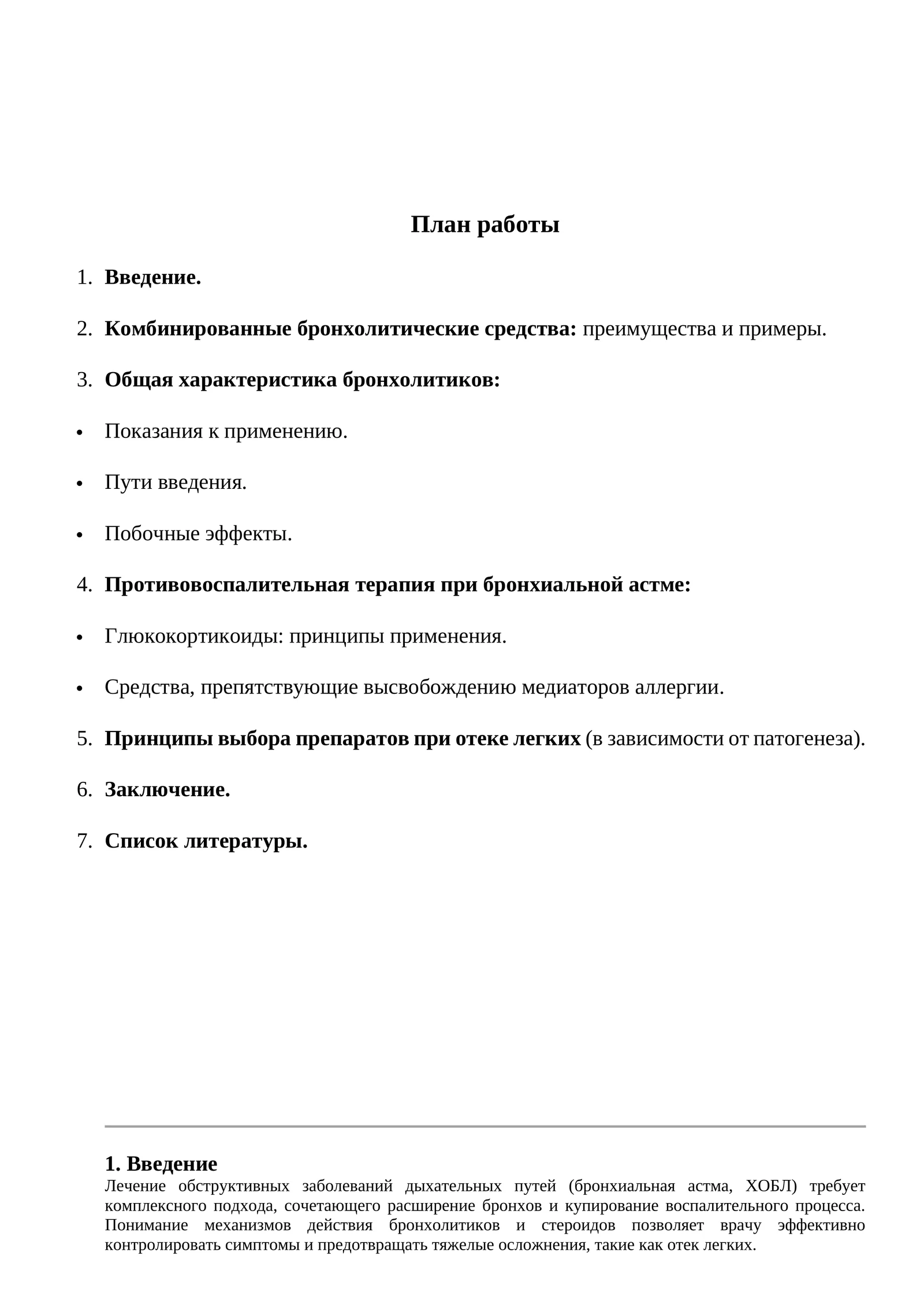 План работы

1. Введение.

2. Комбинированные бронхолитические средства: преимущества и примеры.

3. Общая характеристика бронхолитиков:

• Показания к применению.

• Пути введения.

• Побочные эффекты.

4. Противовоспалительная терапия при бронхиальной астме:

• Глюкокортикоиды: принципы применения.

• Средства, препятствующие высвобождению медиаторов аллергии.

5. Принципы выбора препаратов при отеке легких (в зависимости от патогенеза).

6. Заключение.

7. Список литературы.

1. Введение
Лечение обструктивных заболеваний дыхательных путей (бронхиальная астма, ХОБЛ) требует комплексного подхода, сочетающего расширение бронхов и купирование воспалительного процесса. Понимание механизмов действия бронхолитиков и стероидов позволяет врачу эффективно контролировать симптомы и предотвращать тяжелые осложнения, такие как отек легких.